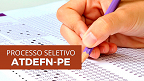 PROCESSO SELETIVO
ATDEFN-PE